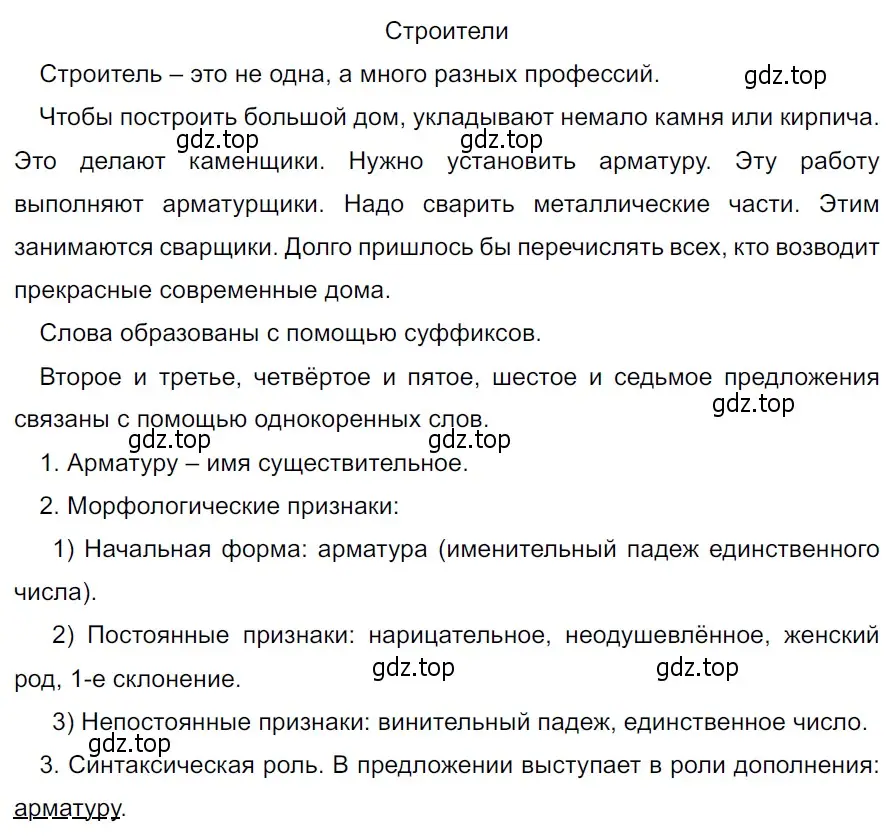 Строители

Строитель – это не одна, а много разных профессий. gdz.top

Чтобы построить большой дом, укладывают немало камня или кирпича. gdz.top gdz.top Это делают каменщики. Нужно установить арматуру. Эту работу выполняют арматурщики. Надо сварить металлические части. Этим занимаются сварщики. Долго пришлось бы перечислять всех, кто возводит прекрасные современные дома.

Слова образованы с помощью суффиксов.

Второе и третье, четвёртое и пятое, шестое и седьмое предложения связаны с помощью однокоренных слов. gdz.top

gdz.top gdz.top

1. Арматуру – имя существительное.

2. Морфологические признаки:

1) Начальная форма: арматура (именительный падеж единственного числа).

2) Постоянные признаки: нарицательное, неодушевлённое, женский род, 1-е склонение. gdz.top gdz.top

3) Непостоянные признаки: винительный падеж, единственное число.

gdz.top

3. Синтаксическая роль. В предложении выступает в роли дополнения: арматуру.